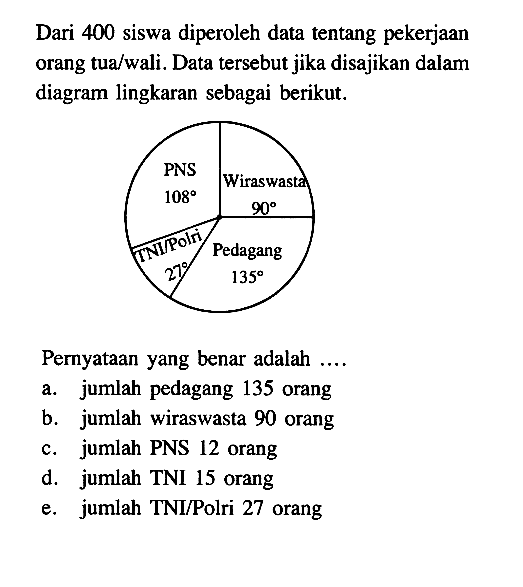 Dari 400 siswa diperoleh data tentang pekerjaan orang tua/wali. Data tersebut jika disajikan dalam diagram lingkaran sebagai berikut.

PNS
$108^\circ$
Wiraswasta
$90^\circ$
TNI/Polri
$27^\circ$
Pedagang
$135^\circ$

Pernyataan yang benar adalah ....
a. jumlah pedagang 135 orang
b. jumlah wiraswasta 90 orang
c. jumlah PNS 12 orang
d. jumlah TNI 15 orang
e. jumlah TNI/Polri 27 orang